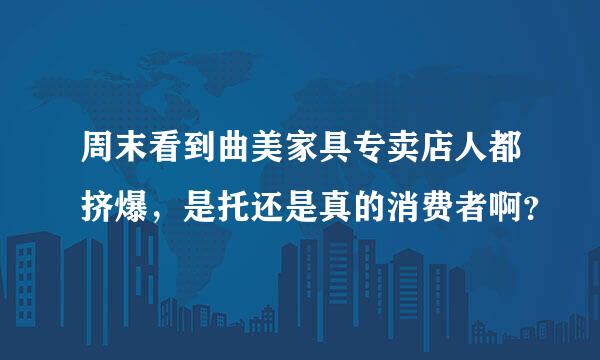 周末看到曲美家具专卖店人都挤爆，是托还是真的消费者啊？